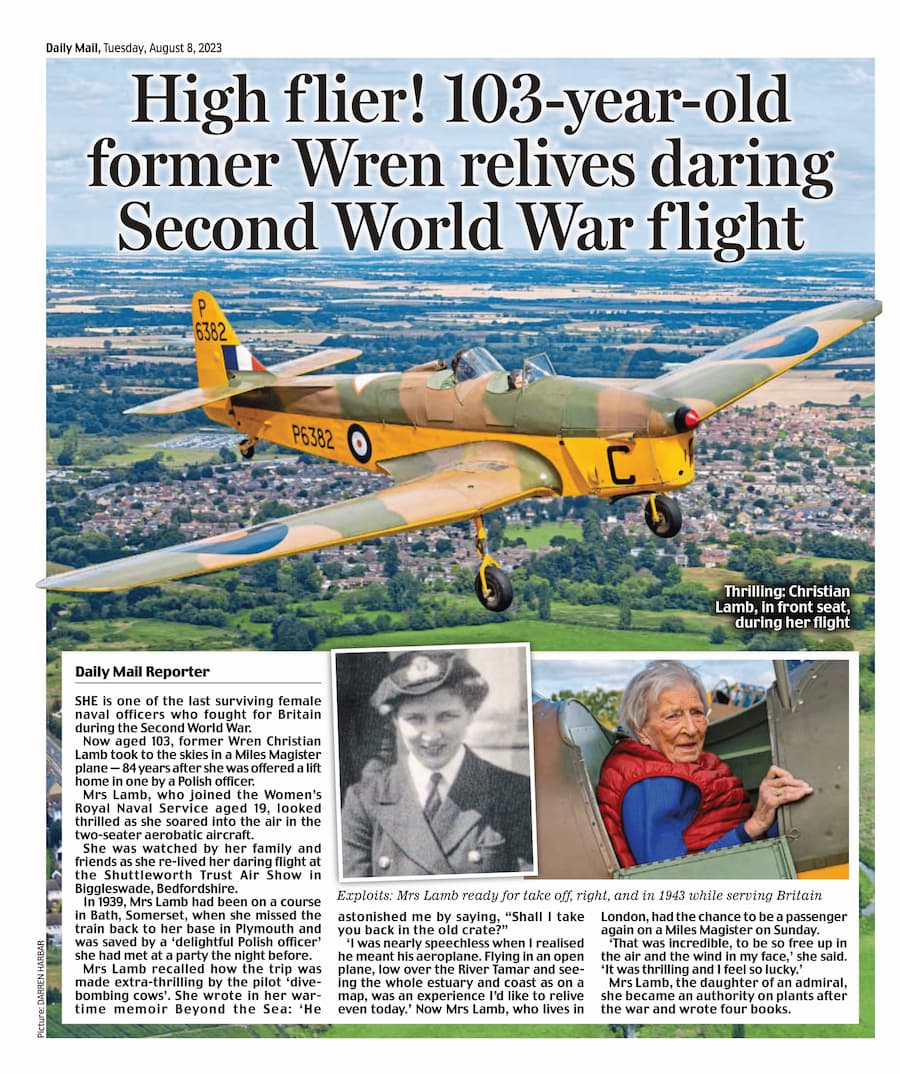 Daily Mail, Tuesday, August 8, 2023

High flier! 103-year-old former Wren relives daring Second World War flight

P 6382

P6382

C

Thrilling: Christian Lamb, in front seat, during her flight

Daily Mail Reporter

SHE is one of the last surviving female naval officers who fought for Britain during the Second World War.

Now aged 103, former Wren Christian Lamb took to the skies in a Miles Magister plane — 84 years after she was offered a lift home in one by a Polish officer.

Mrs Lamb, who joined the Women's Royal Naval Service aged 19, looked thrilled as she soared into the air in the two-seater aerobatic aircraft.

She was watched by her family and friends as she re-lived her daring flight at the Shuttleworth Trust Air Show in Biggleswade, Bedfordshire.

In 1939, Mrs Lamb had been on a course in Bath, Somerset, when she missed the train back to her base in Plymouth and was saved by a 'delightful Polish officer' she had met at a party the night before.

Mrs Lamb recalled how the trip was made extra-thrilling by the pilot 'dive-bombing cows'. She wrote in her wartime memoir Beyond the Sea: 'He astonished me by saying, "Shall I take you back in the old crate?"

'I was nearly speechless when I realised he meant his aeroplane. Flying in an open plane, low over the River Tamar and seeing the whole estuary and coast as on a map, was an experience I'd like to relive even today.' Now Mrs Lamb, who lives in London, had the chance to be a passenger again on a Miles Magister on Sunday.

'That was incredible, to be so free up in the air and the wind in my face,' she said. 'It was thrilling and I feel so lucky.'

Mrs Lamb, the daughter of an admiral, she became an authority on plants after the war and wrote four books.

Exploits: Mrs Lamb ready for take off, right, and in 1943 while serving Britain

Picture: DARREN HARBAR